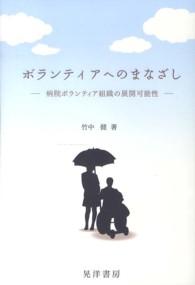 ボランティアへのまなざし

— 病院ボランティア組織の展開可能性 —

竹中 健 著

晃洋書房